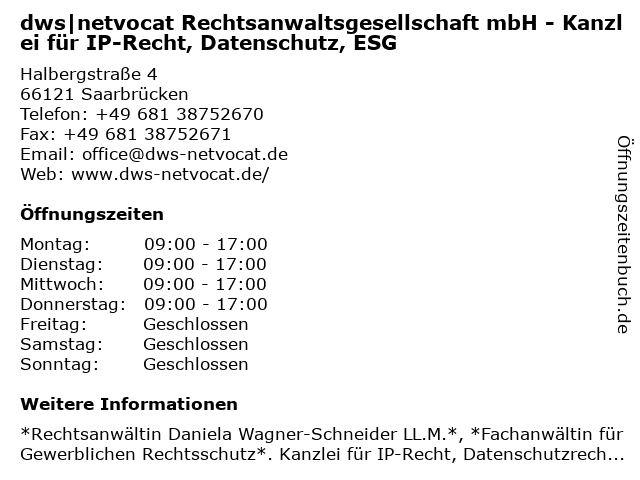 dws|netvocat Rechtsanwaltsgesellschaft mbH - Kanzlei für IP-Recht, Datenschutz, ESG

Halbergstraße 4
66121 Saarbrücken
Telefon: +49 681 38752670
Fax: +49 681 38752671
Email: office@dws-netvocat.de
Web: www.dws-netvocat.de/

Öffnungszeiten

Montag: 09:00 - 17:00
Dienstag: 09:00 - 17:00
Mittwoch: 09:00 - 17:00
Donnerstag: 09:00 - 17:00
Freitag: Geschlossen
Samstag: Geschlossen
Sonntag: Geschlossen

Weitere Informationen

*Rechtsanwältin Daniela Wagner-Schneider LL.M.*, *Fachanwältin für Gewerblichen Rechtsschutz*. Kanzlei für IP-Recht, Datenschutzrech...

Öffnungszeitenbuch.de